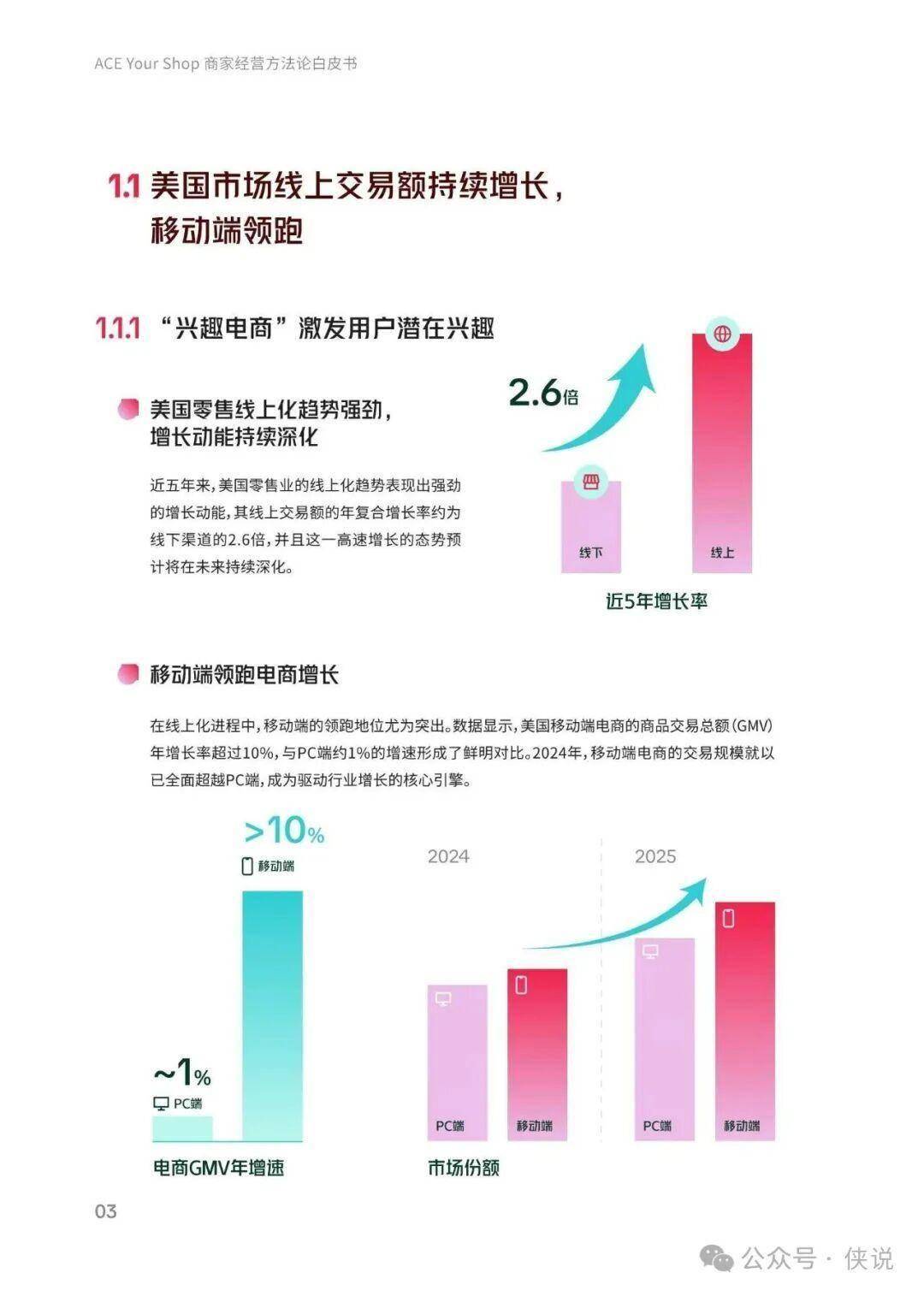 ACE Your Shop 商家经营方法论白皮书

1.1 美国市场线上交易额持续增长，移动端领跑

1.1.1 “兴趣电商”激发用户潜在兴趣

美国零售线上化趋势强劲，增长动能持续深化

近五年来，美国零售业的线上化趋势表现出强劲的增长动能，其线上交易额的年复合增长率约为线下渠道的2.6倍，并且这一高速增长的态势预计将在未来持续深化。

2.6倍

线下

线上

近5年增长率

移动端领跑电商增长

在线上化进程中，移动端的领跑地位尤为突出。数据显示，美国移动端电商的商品交易总额(GMV)年增长率超过10%，与PC端约1%的增速形成了鲜明对比。2024年，移动端电商的交易规模就以已全面超越PC端，成为驱动行业增长的核心引擎。

>10%

移动端

~1%

PC端

电商GMV年增速

2024

2025

PC端

移动端

PC端

移动端

市场份额

03

公众号 · 侠说